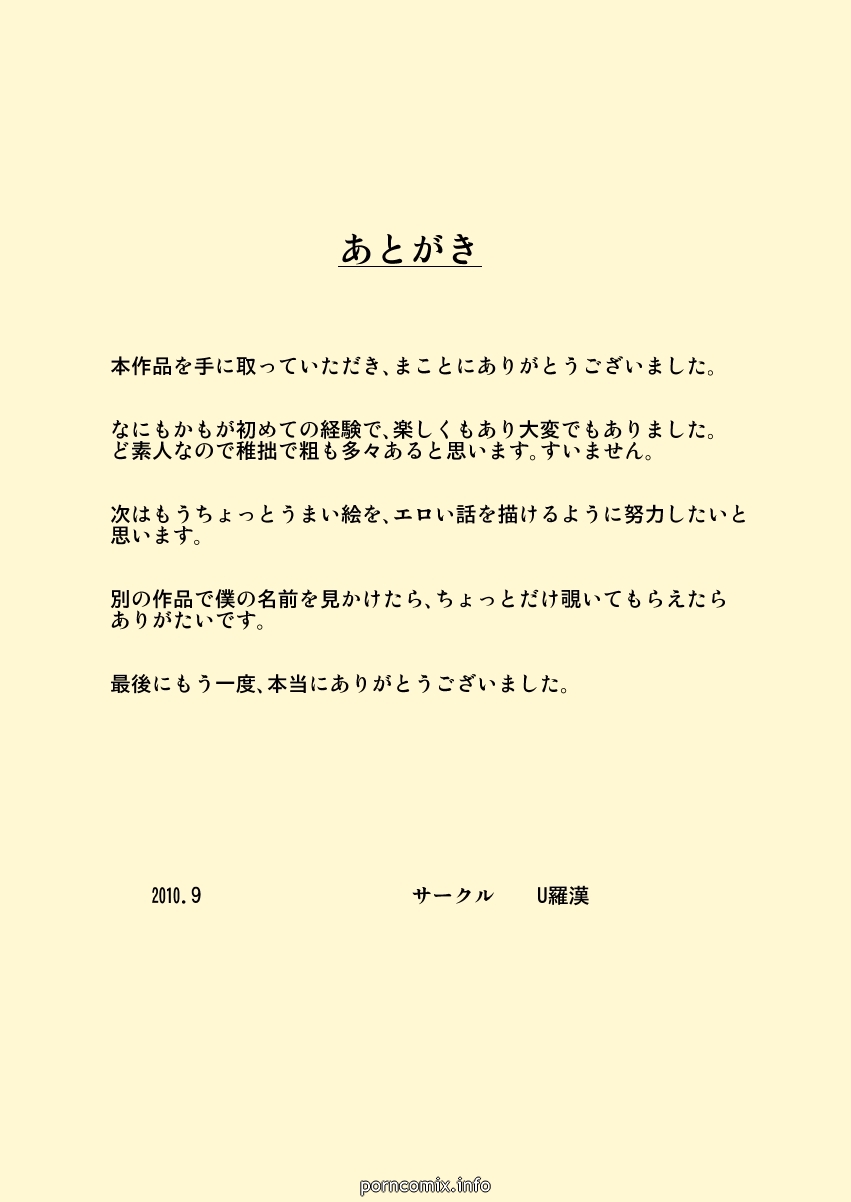 あとがき

本作品を手に取っていただき、まことにありがとうございました。

なにもかもが初めての経験で、楽しくもあり大変でもありました。
ど素人なので稚拙で粗も多々あると思います。すいません。

次はもうちょっとうまい絵を、エロい話を描けるように努力したいと思います。

別の作品で僕の名前を見かけたら、ちょっとだけ覗いてもらえたらありがたいです。

最後にもう一度、本当にありがとうございました。

2010.9 サークル U羅漢

porncomix.info